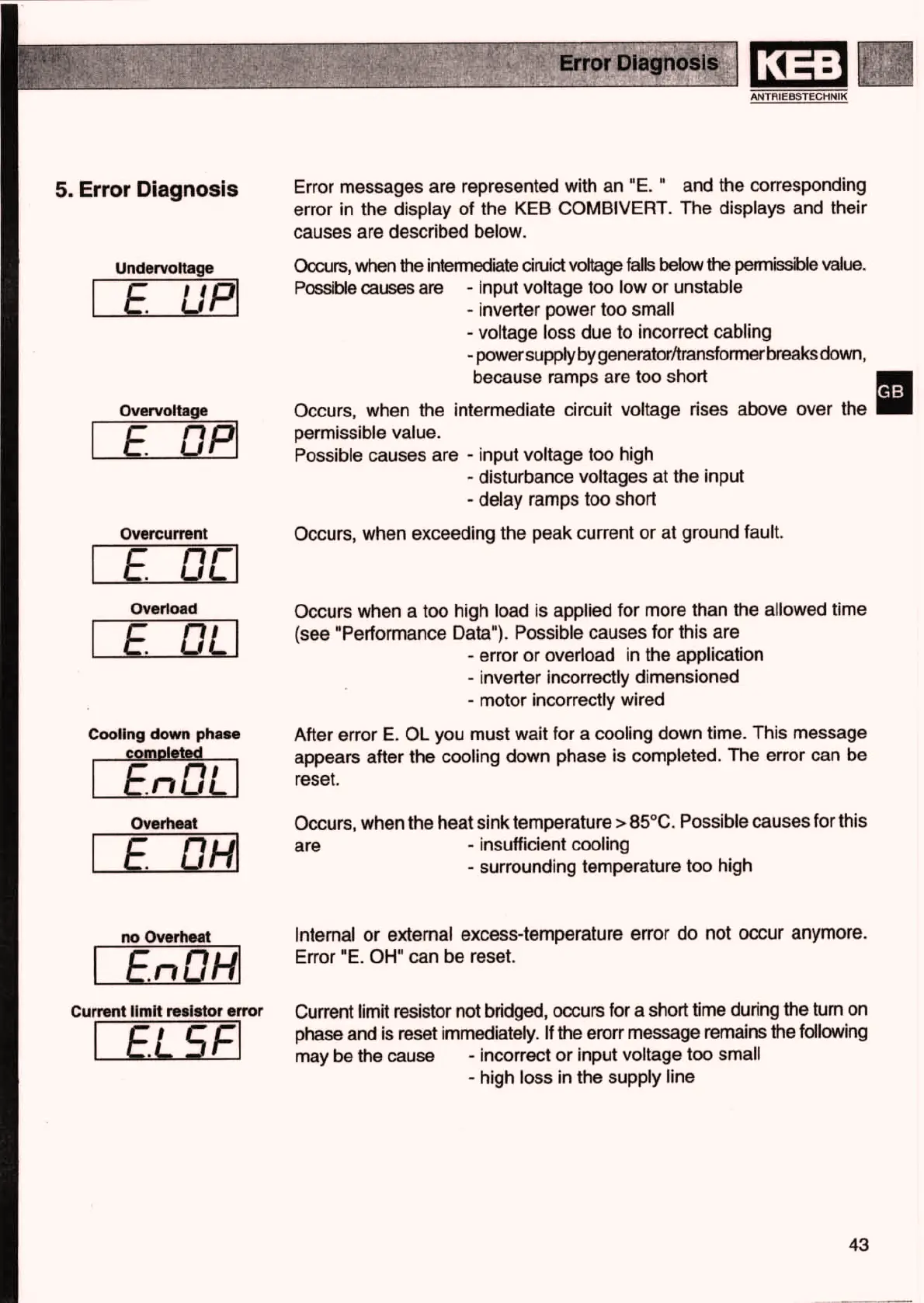 Error Diagnosis

KEB
ANTRIEBSTECHNIK

5. Error Diagnosis

Error messages are represented with an "E. " and the corresponding error in the display of the KEB COMBIVERT. The displays and their causes are described below.

Undervoltage
E. UP

Occurs, when the intermediate ciruict voltage falls below the permissible value.
Possible causes are - input voltage too low or unstable
- inverter power too small
- voltage loss due to incorrect cabling
- power supply by generator/transformer breaks down, because ramps are too short

GB

Overvoltage
E. OP

Occurs, when the intermediate circuit voltage rises above over the permissible value.
Possible causes are - input voltage too high
- disturbance voltages at the input
- delay ramps too short

Overcurrent
E. OC

Occurs, when exceeding the peak current or at ground fault.

Overload
E. OL

Occurs when a too high load is applied for more than the allowed time (see "Performance Data"). Possible causes for this are
- error or overload in the application
- inverter incorrectly dimensioned
- motor incorrectly wired

Cooling down phase completed
E.nOL

After error E. OL you must wait for a cooling down time. This message appears after the cooling down phase is completed. The error can be reset.

Overheat
E. OH

Occurs, when the heat sink temperature > 85°C. Possible causes for this are - insufficient cooling
- surrounding temperature too high

no Overheat
E.nOH

Internal or external excess-temperature error do not occur anymore. Error "E. OH" can be reset.

Current limit resistor error
E.LSF

Current limit resistor not bridged, occurs for a short time during the turn on phase and is reset immediately. If the erorr message remains the following may be the cause - incorrect or input voltage too small
- high loss in the supply line

43